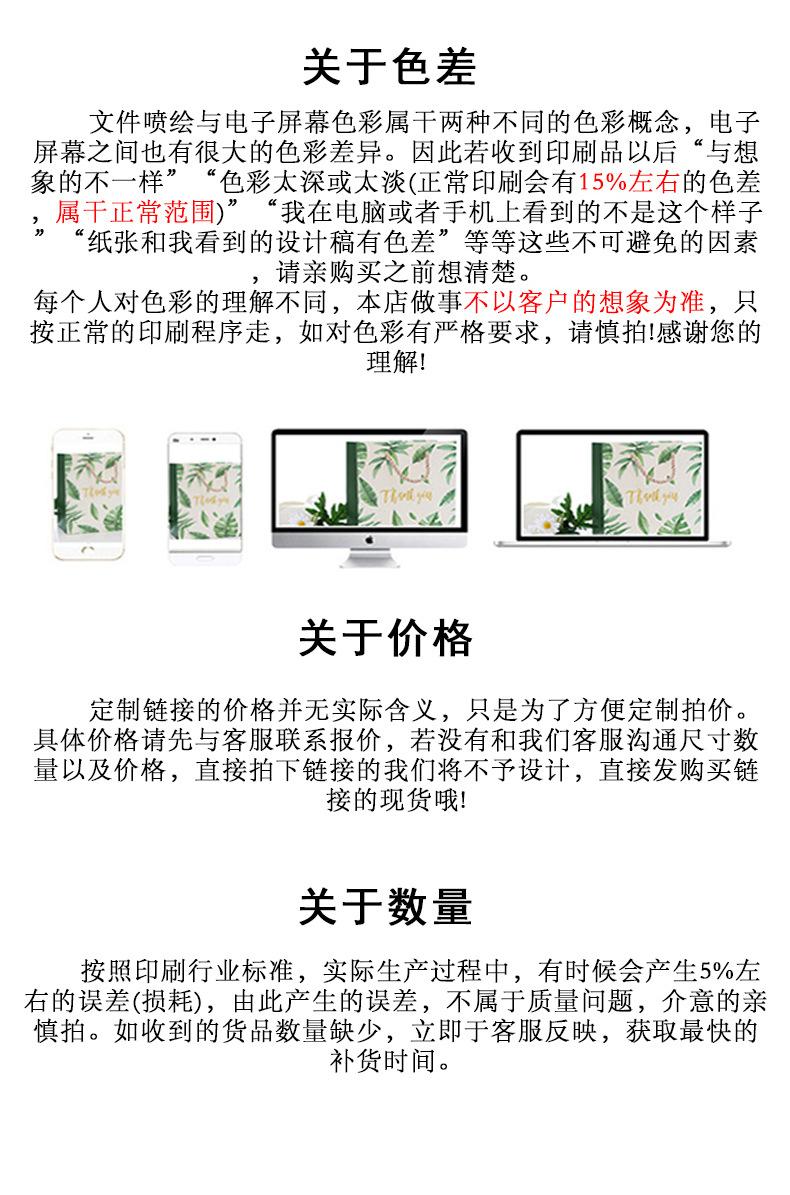 关于色差

文件喷绘与电子屏幕色彩属干两种不同的色彩概念，电子屏幕之间也有很大的色彩差异。因此若收到印刷品以后“与想象的不一样”“色彩太深或太淡(正常印刷会有15%左右的色差，属干正常范围)”“我在电脑或者手机上看到的不是这个样子”“纸张和我看到的设计稿有色差”等等这些不可避免的因素，请亲购买之前想清楚。
每个人对色彩的理解不同，本店做事不以客户的想象为准，只按正常的印刷程序走，如对色彩有严格要求，请慎拍!感谢您的理解!

Thank you

Thank you

Thank you

Thank you

关于价格

定制链接的价格并无实际含义，只是为了方便定制拍价。具体价格请先与客服联系报价，若没有和我们客服沟通尺寸数量以及价格，直接拍下链接的我们将不予设计，直接发购买链接的现货哦!

关于数量

按照印刷行业标准，实际生产过程中，有时候会产生5%左右的误差(损耗)，由此产生的误差，不属于质量问题，介意的亲慎拍。如收到的货品数量缺少，立即于客服反映，获取最快的补货时间。